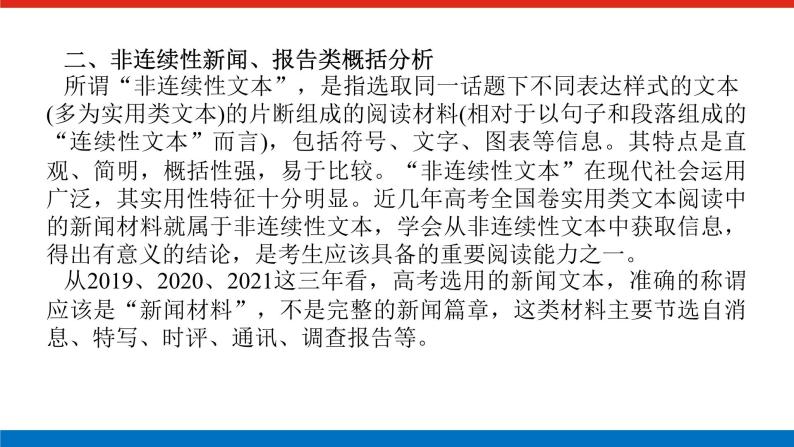 二、非连续性新闻、报告类概括分析

所谓“非连续性文本”，是指选取同一话题下不同表达样式的文本(多为实用类文本)的片断组成的阅读材料(相对于以句子和段落组成的“连续性文本”而言)，包括符号、文字、图表等信息。其特点是直观、简明，概括性强，易于比较。“非连续性文本”在现代社会运用广泛，其实用性特征十分明显。近几年高考全国卷实用类文本阅读中的新闻材料就属于非连续性文本，学会从非连续性文本中获取信息，得出有意义的结论，是考生应该具备的重要阅读能力之一。

从2019、2020、2021这三年看，高考选用的新闻文本，准确的称谓应该是“新闻材料”，不是完整的新闻篇章，这类材料主要节选自消息、特写、时评、通讯、调查报告等。